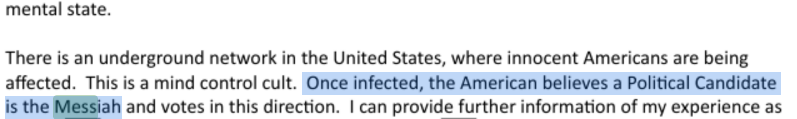 mental state.

There is an underground network in the United States, where innocent Americans are being affected. This is a mind control cult. Once infected, the American believes a Political Candidate is the Messiah and votes in this direction. I can provide further information of my experience as